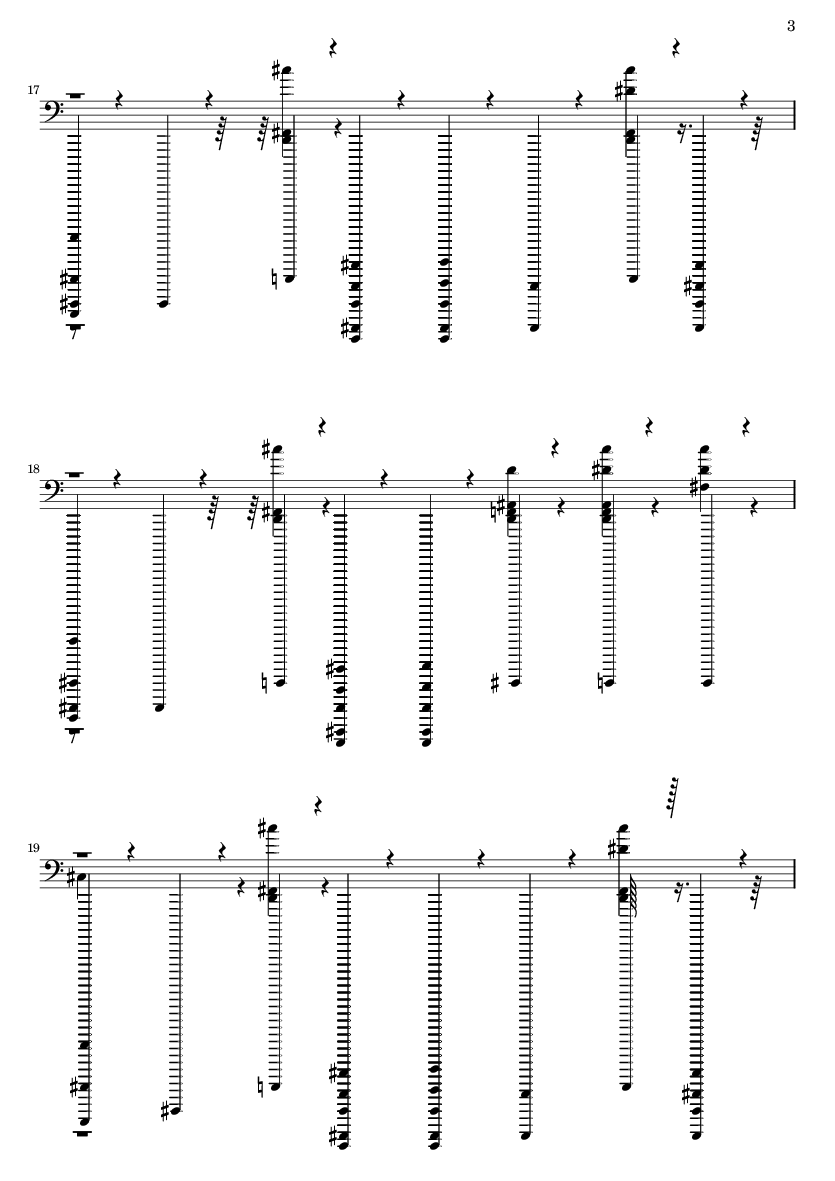 3

17

18

19